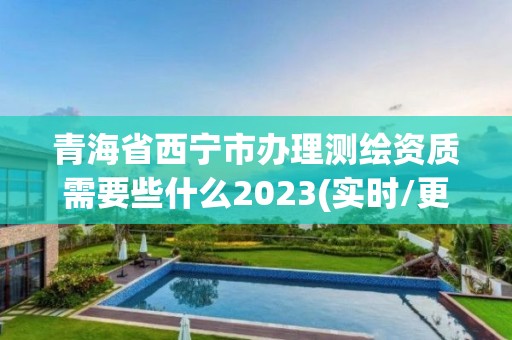 青海省西宁市办理测绘资质需要些什么2023(实时/更